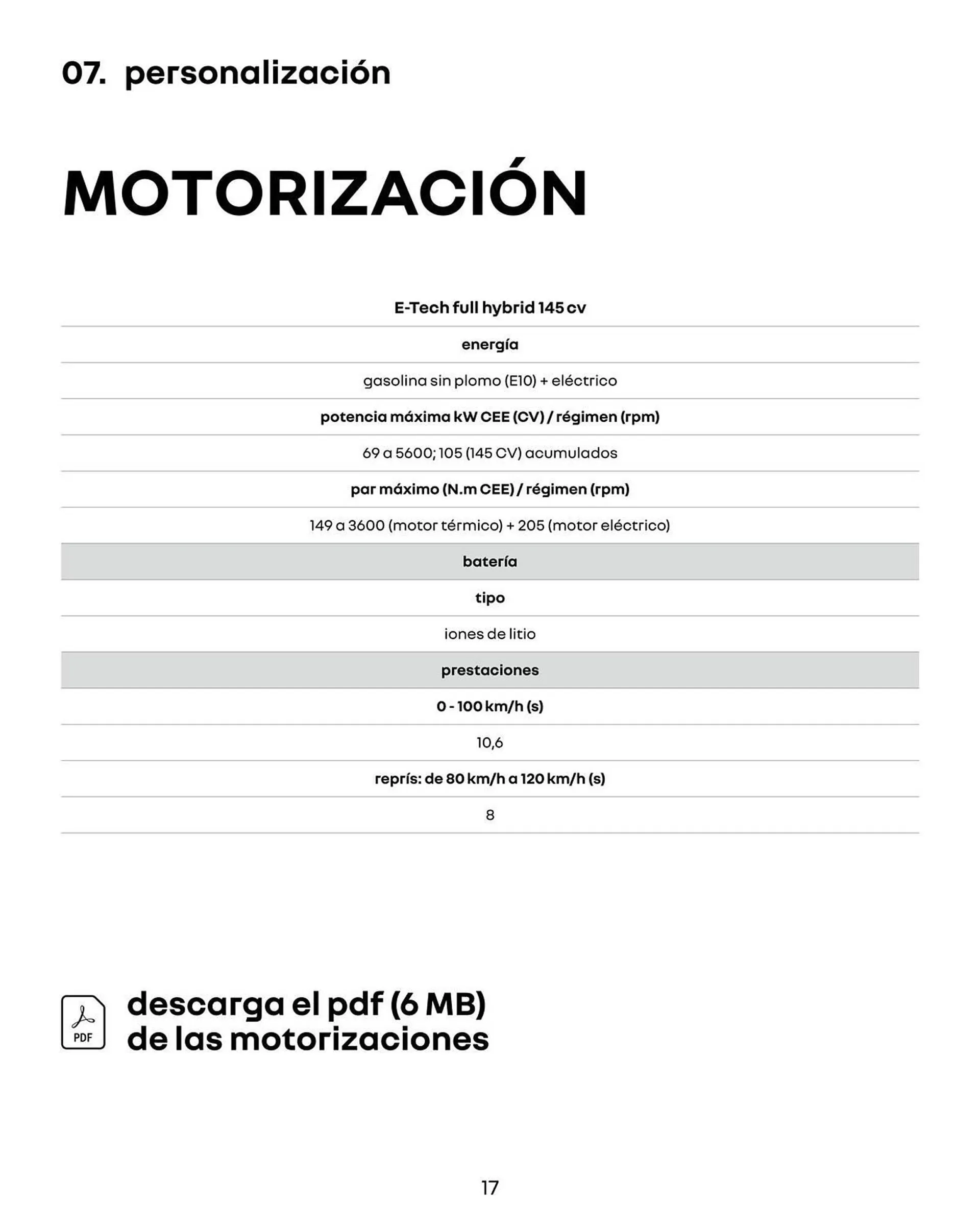 07. personalización

MOTORIZACIÓN

| E-Tech full hybrid 145 cv |
|---|
| energía |
| gasolina sin plomo (E10) + eléctrico |
| potencia máxima kW CEE (CV) / régimen (rpm) |
| 69 a 5600; 105 (145 CV) acumulados |
| par máximo (N.m CEE) / régimen (rpm) |
| 149 a 3600 (motor térmico) + 205 (motor eléctrico) |
| batería |
| tipo |
| iones de litio |
| prestaciones |
| 0 - 100 km/h (s) |
| 10,6 |
| reprís: de 80 km/h a 120 km/h (s) |
| 8 |

PDF

descarga el pdf (6 MB) de las motorizaciones

17